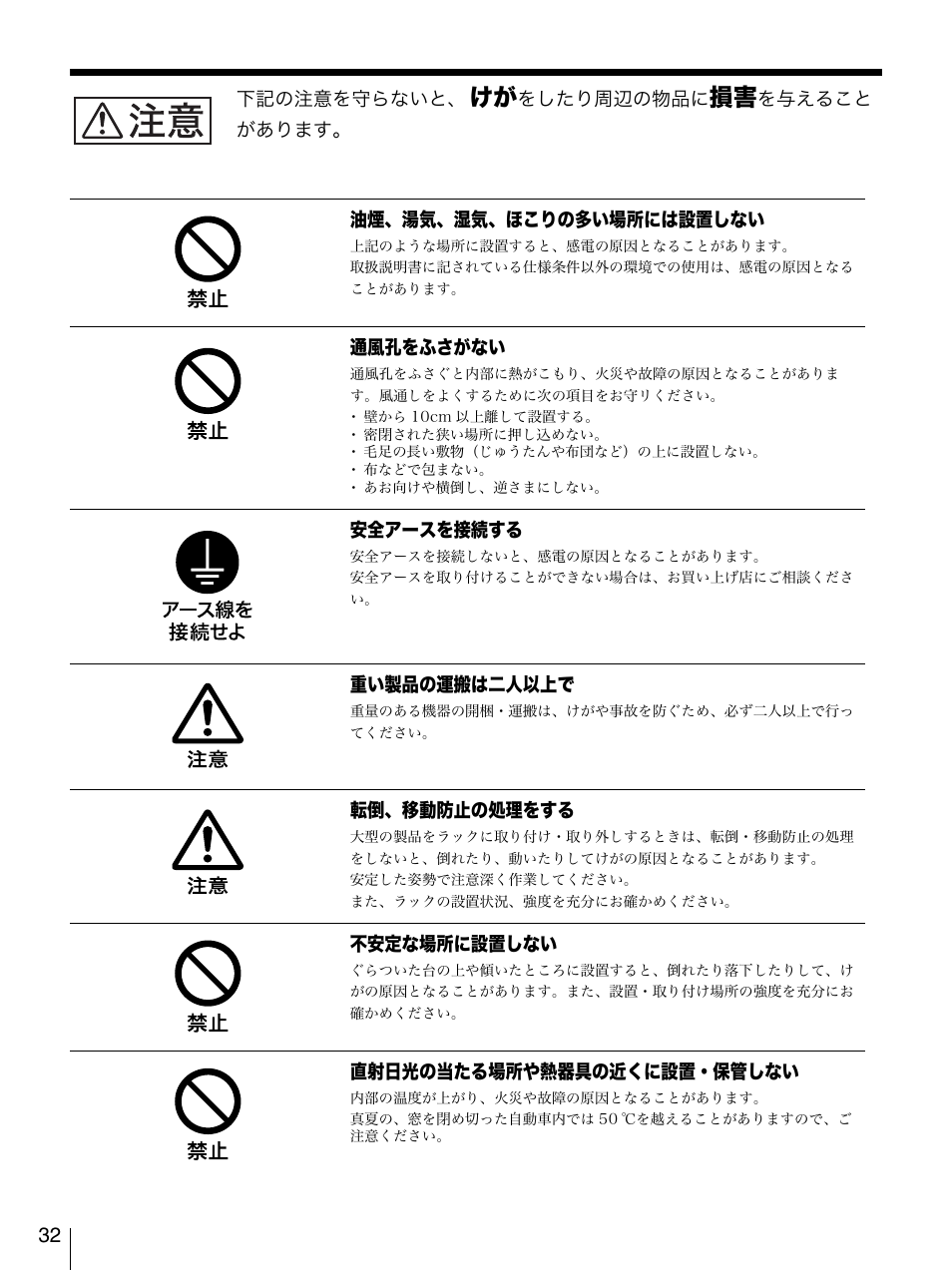 注意

下記の注意を守らないと、けがをしたり周辺の物品に損害を与えることがあります。

禁止

油煙、湯気、湿気、ほこりの多い場所には設置しない

上記のような場所に設置すると、感電の原因となることがあります。
取扱説明書に記されている仕様条件以外の環境での使用は、感電の原因となることがあります。

禁止

通風孔をふさがない

通風孔をふさぐと内部に熱がこもり、火災や故障の原因となることがあります。風通しをよくするために次の項目をお守りください。
・壁から 10cm 以上離して設置する。
・密閉された狭い場所に押し込めない。
・毛足の長い敷物（じゅうたんや布団など）の上に設置しない。
・布などで包まない。
・あお向けや横倒し、逆さまにしない。

アース線を接続せよ

安全アースを接続する

安全アースを接続しないと、感電の原因となることがあります。
安全アースを取り付けることができない場合は、お買い上げ店にご相談ください。

注意

重い製品の運搬は二人以上で

重量のある機器の開梱・運搬は、けがや事故を防ぐため、必ず二人以上で行ってください。

注意

転倒、移動防止の処理をする

大型の製品をラックに取り付け・取り外しするときは、転倒・移動防止の処理をしないと、倒れたり、動いたりしてけがの原因となることがあります。
安定した姿勢で注意深く作業してください。
また、ラックの設置状況、強度を充分にお確かめください。

禁止

不安定な場所に設置しない

ぐらついた台の上や傾いたところに設置すると、倒れたり落下したりして、けがの原因となることがあります。また、設置・取り付け場所の強度を充分にお確かめください。

禁止

直射日光の当たる場所や熱器具の近くに設置・保管しない

内部の温度が上がり、火災や故障の原因となることがあります。
真夏の、窓を閉め切った自動車内では 50 ℃を越えることがありますので、ご注意ください。

32